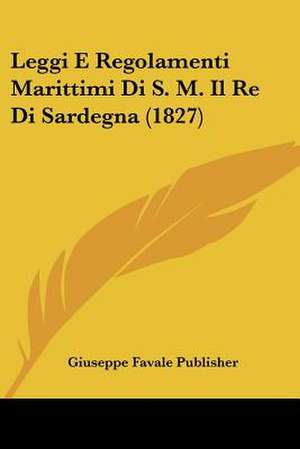 Leggi E Regolamenti Marittimi Di S. M. Il Re Di Sardegna (1827)

Giuseppe Favale Publisher